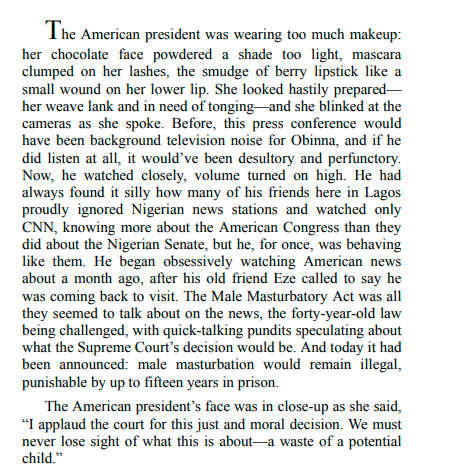 The American president was wearing too much makeup: her chocolate face powdered a shade too light, mascara clumped on her lashes, the smudge of berry lipstick like a small wound on her lower lip. She looked hastily prepared—her weave lank and in need of tonging—and she blinked at the cameras as she spoke. Before, this press conference would have been background television noise for Obinna, and if he did listen at all, it would've been desultory and perfunctory. Now, he watched closely, volume turned on high. He had always found it silly how many of his friends here in Lagos proudly ignored Nigerian news stations and watched only CNN, knowing more about the American Congress than they did about the Nigerian Senate, but he, for once, was behaving like them. He began obsessively watching American news about a month ago, after his old friend Eze called to say he was coming back to visit. The Male Masturbatory Act was all they seemed to talk about on the news, the forty-year-old law being challenged, with quick-talking pundits speculating about what the Supreme Court's decision would be. And today it had been announced: male masturbation would remain illegal, punishable by up to fifteen years in prison.

The American president's face was in close-up as she said, "I applaud the court for this just and moral decision. We must never lose sight of what this is about—a waste of a potential child."